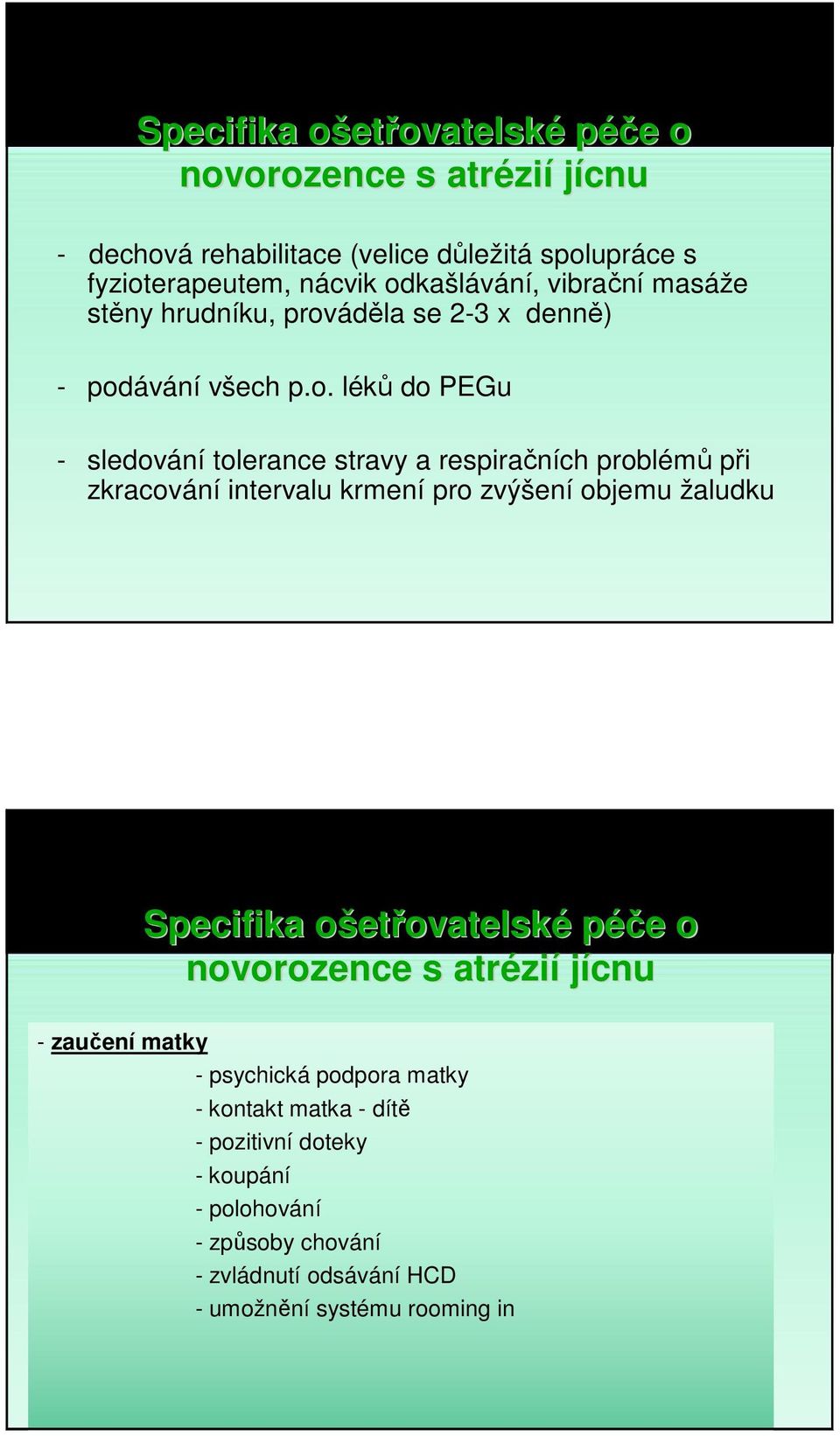 Specifika ošetřovatelské péče o novorozence s atrézií jícnu

- dechová rehabilitace (velice důležitá spolupráce s fyzioterapeutem, nácvik odkašlávání, vibrační masáže stěny hrudníku, prováděla se 2-3 x denně)

- podávání všech p.o. léků do PEGu

- sledování tolerance stravy a respiračních problémů při zkracování intervalu krmení pro zvýšení objemu žaludku

Specifika ošetřovatelské péče o novorozence s atrézií jícnu

- zaučení matky

- psychická podpora matky
- kontakt matka - dítě
- pozitivní doteky
- koupání
- polohování
- způsoby chování
- zvládnutí odsávání HCD
- umožnění systému rooming in